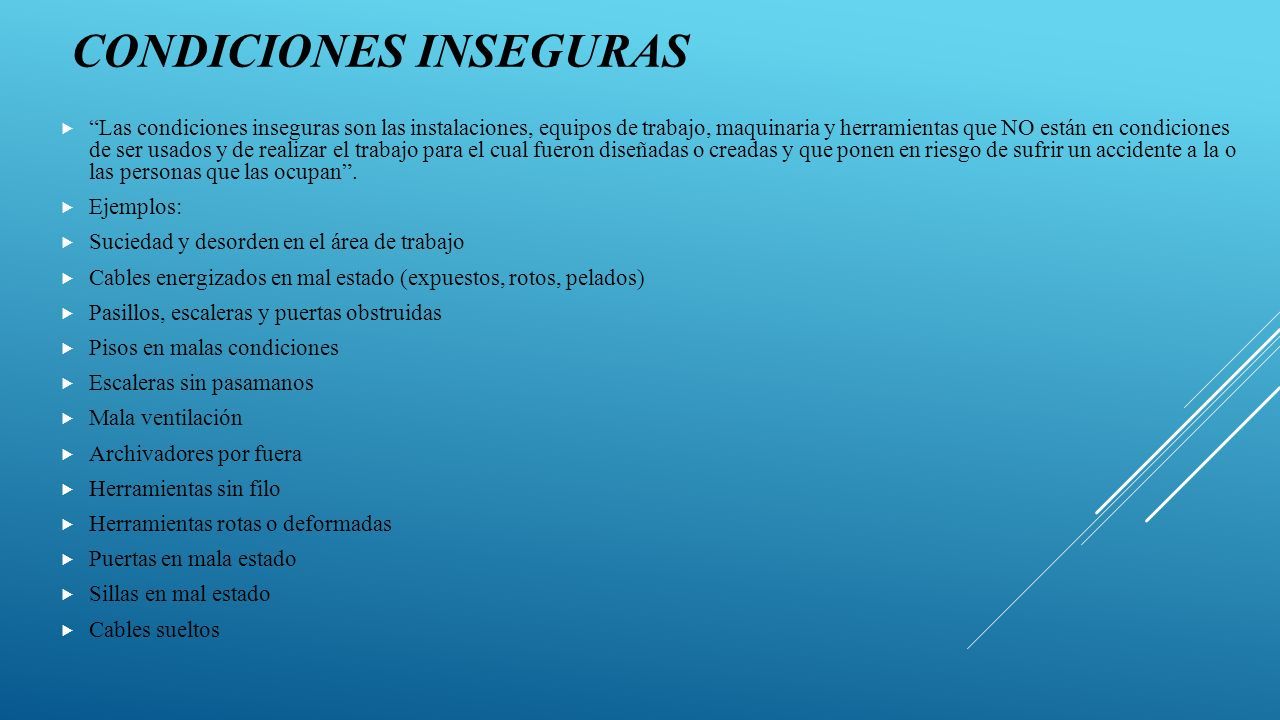 CONDICIONES INSEGURAS

“Las condiciones inseguras son las instalaciones, equipos de trabajo, maquinaria y herramientas que NO están en condiciones de ser usados y de realizar el trabajo para el cual fueron diseñadas o creadas y que ponen en riesgo de sufrir un accidente a la o las personas que las ocupan”.

Ejemplos:

Suciedad y desorden en el área de trabajo

Cables energizados en mal estado (expuestos, rotos, pelados)

Pasillos, escaleras y puertas obstruidas

Pisos en malas condiciones

Escaleras sin pasamanos

Mala ventilación

Archivadores por fuera

Herramientas sin filo

Herramientas rotas o deformadas

Puertas en mala estado

Sillas en mal estado

Cables sueltos